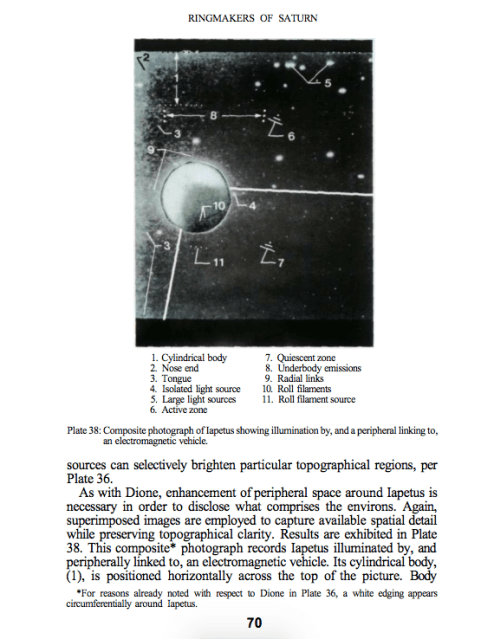 RINGMAKERS OF SATURN

2
1
5
8
3
6
9
10
4
3
11
7

1. Cylindrical body
2. Nose end
3. Tongue
4. Isolated light source
5. Large light sources
6. Active zone
7. Quiescent zone
8. Underbody emissions
9. Radial links
10. Roll filaments
11. Roll filament source

Plate 38: Composite photograph of Iapetus showing illumination by, and a peripheral linking to, an electromagnetic vehicle.

sources can selectively brighten particular topographical regions, per Plate 36.

As with Dione, enhancement of peripheral space around Iapetus is necessary in order to disclose what comprises the environs. Again, superimposed images are employed to capture available spatial detail while preserving topographical clarity. Results are exhibited in Plate 38. This composite* photograph records Iapetus illuminated by, and peripherally linked to, an electromagnetic vehicle. Its cylindrical body, (1), is positioned horizontally across the top of the picture. Body

*For reasons already noted with respect to Dione in Plate 36, a white edging appears circumferentially around Iapetus.

70